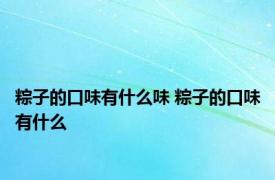 粽子的口味有什么味 粽子的口味有什么